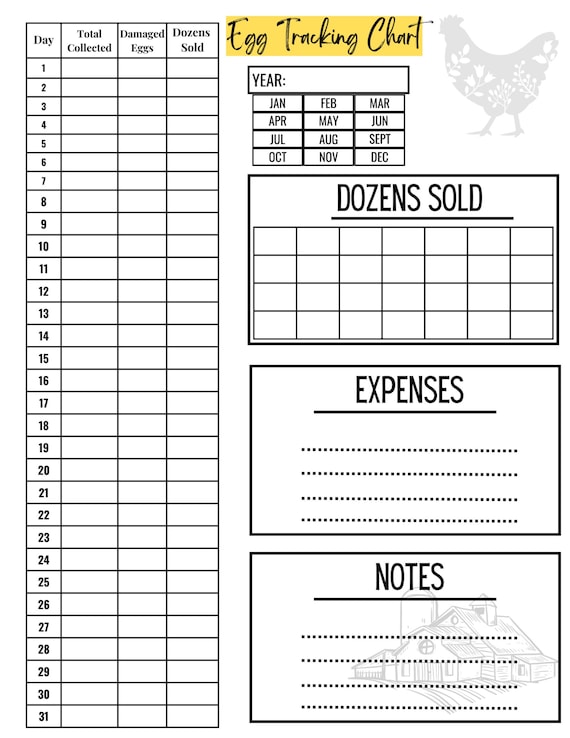 | Day | Total Collected | Damaged Eggs | Dozens Sold |
|---|---|---|---|
| 1 | | | |
| 2 | | | |
| 3 | | | |
| 4 | | | |
| 5 | | | |
| 6 | | | |
| 7 | | | |
| 8 | | | |
| 9 | | | |
| 10 | | | |
| 11 | | | |
| 12 | | | |
| 13 | | | |
| 14 | | | |
| 15 | | | |
| 16 | | | |
| 17 | | | |
| 18 | | | |
| 19 | | | |
| 20 | | | |
| 21 | | | |
| 22 | | | |
| 23 | | | |
| 24 | | | |
| 25 | | | |
| 26 | | | |
| 27 | | | |
| 28 | | | |
| 29 | | | |
| 30 | | | |
| 31 | | | |

Egg Tracking Chart

YEAR:

| JAN | FEB | MAR |
|---|---|---|
| APR | MAY | JUN |
| JUL | AUG | SEPT |
| OCT | NOV | DEC |

DOZENS SOLD

EXPENSES

NOTES